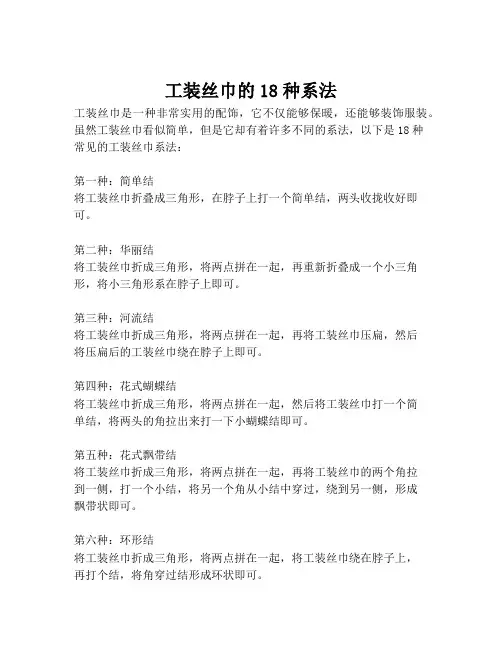 工装丝巾的 18 种系法

工装丝巾是一种非常实用的配饰，它不仅能够保暖，还能够装饰服装。虽然工装丝巾看似简单，但是它却有着许多不同的系法，以下是 18 种常见的工装丝巾系法：

第一种：简单结
将工装丝巾折叠成三角形，在脖子上打一个简单结，两头收拢收好即可。

第二种：华丽结
将工装丝巾折成三角形，将两点拼在一起，再重新折叠成一个小三角形，将小三角形系在脖子上即可。

第三种：河流结
将工装丝巾折成三角形，将两点拼在一起，再将工装丝巾压扁，然后将压扁后的工装丝巾绕在脖子上即可。

第四种：花式蝴蝶结
将工装丝巾折成三角形，将两点拼在一起，然后将工装丝巾打一个简单结，将两头的角拉出来打一下小蝴蝶结即可。

第五种：花式飘带结
将工装丝巾折成三角形，将两点拼在一起，再将工装丝巾的两个角拉到一侧，打一个小结，将另一个角从小结中穿过，绕到另一侧，形成飘带状即可。

第六种：环形结
将工装丝巾折成三角形，将两点拼在一起，将工装丝巾绕在脖子上，再打个结，将角穿过结形成环状即可。